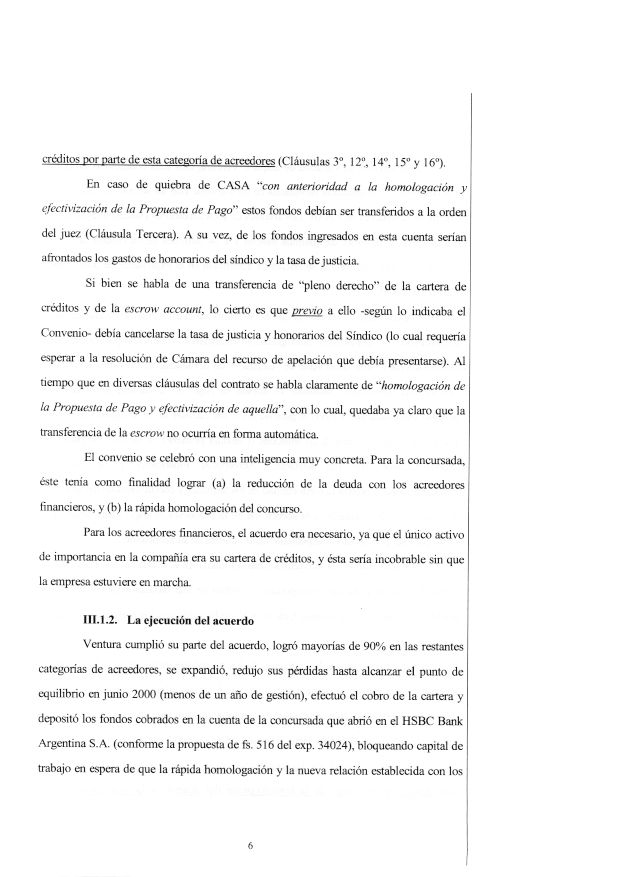 créditos por parte de esta categoría de acreedores (Cláusulas 3º, 12º, 14º, 15º y 16º).

En caso de quiebra de CASA "con anterioridad a la homologación y efectivización de la Propuesta de Pago" estos fondos debían ser transferidos a la orden del juez (Cláusula Tercera). A su vez, de los fondos ingresados en esta cuenta serían afrontados los gastos de honorarios del síndico y la tasa de justicia.

Si bien se habla de una transferencia de "pleno derecho" de la cartera de créditos y de la escrow account, lo cierto es que previo a ello -según lo indicaba el Convenio- debía cancelarse la tasa de justicia y honorarios del Síndico (lo cual requería esperar a la resolución de Cámara del recurso de apelación que debía presentarse). Al tiempo que en diversas cláusulas del contrato se habla claramente de "homologación de la Propuesta de Pago y efectivización de aquella", con lo cual, quedaba ya claro que la transferencia de la escrow no ocurría en forma automática.

El convenio se celebró con una inteligencia muy concreta. Para la concursada, éste tenía como finalidad lograr (a) la reducción de la deuda con los acreedores financieros, y (b) la rápida homologación del concurso.

Para los acreedores financieros, el acuerdo era necesario, ya que el único activo de importancia en la compañía era su cartera de créditos, y ésta sería incobrable sin que la empresa estuviere en marcha.

III.1.2. La ejecución del acuerdo

Ventura cumplió su parte del acuerdo, logró mayorías de 90% en las restantes categorías de acreedores, se expandió, redujo sus pérdidas hasta alcanzar el punto de equilibrio en junio 2000 (menos de un año de gestión), efectuó el cobro de la cartera y depositó los fondos cobrados en la cuenta de la concursada que abrió en el HSBC Bank Argentina S.A. (conforme la propuesta de fs. 516 del exp. 34024), bloqueando capital de trabajo en espera de que la rápida homologación y la nueva relación establecida con los

6